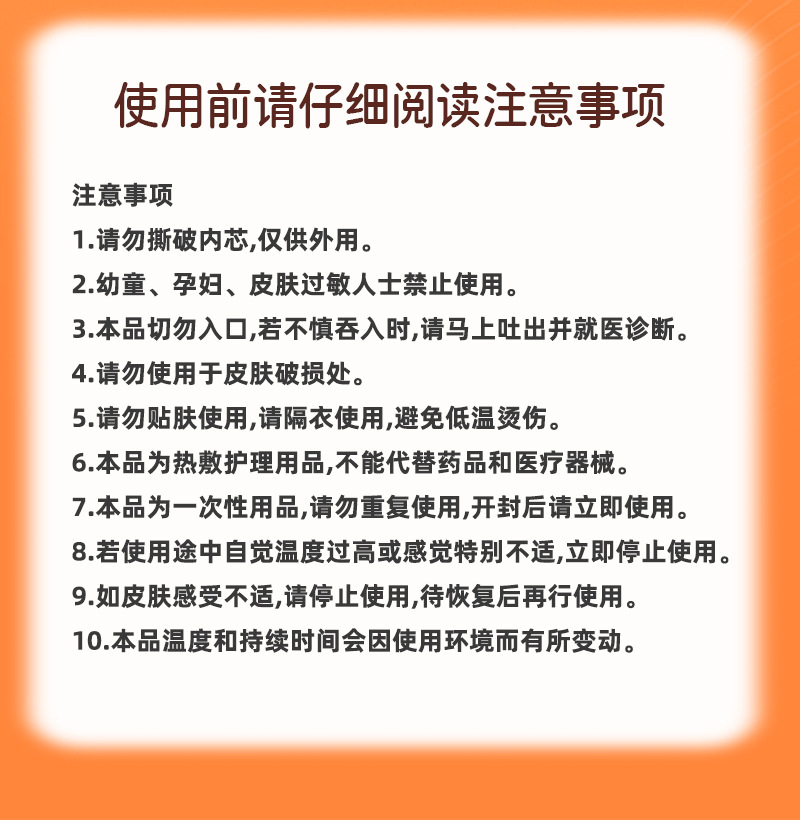 使用前请仔细阅读注意事项

注意事项
1.请勿撕破内芯,仅供外用。
2.幼童、孕妇、皮肤过敏人士禁止使用。
3.本品切勿入口,若不慎吞入时,请马上吐出并就医诊断。
4.请勿使用于皮肤破损处。
5.请勿贴肤使用,请隔衣使用,避免低温烫伤。
6.本品为热敷护理用品,不能代替药品和医疗器械。
7.本品为一次性用品,请勿重复使用,开封后请立即使用。
8.若使用途中自觉温度过高或感觉特别不适,立即停止使用。
9.如皮肤感受不适,请停止使用,待恢复后再行使用。
10.本品温度和持续时间会因使用环境而有所变动。